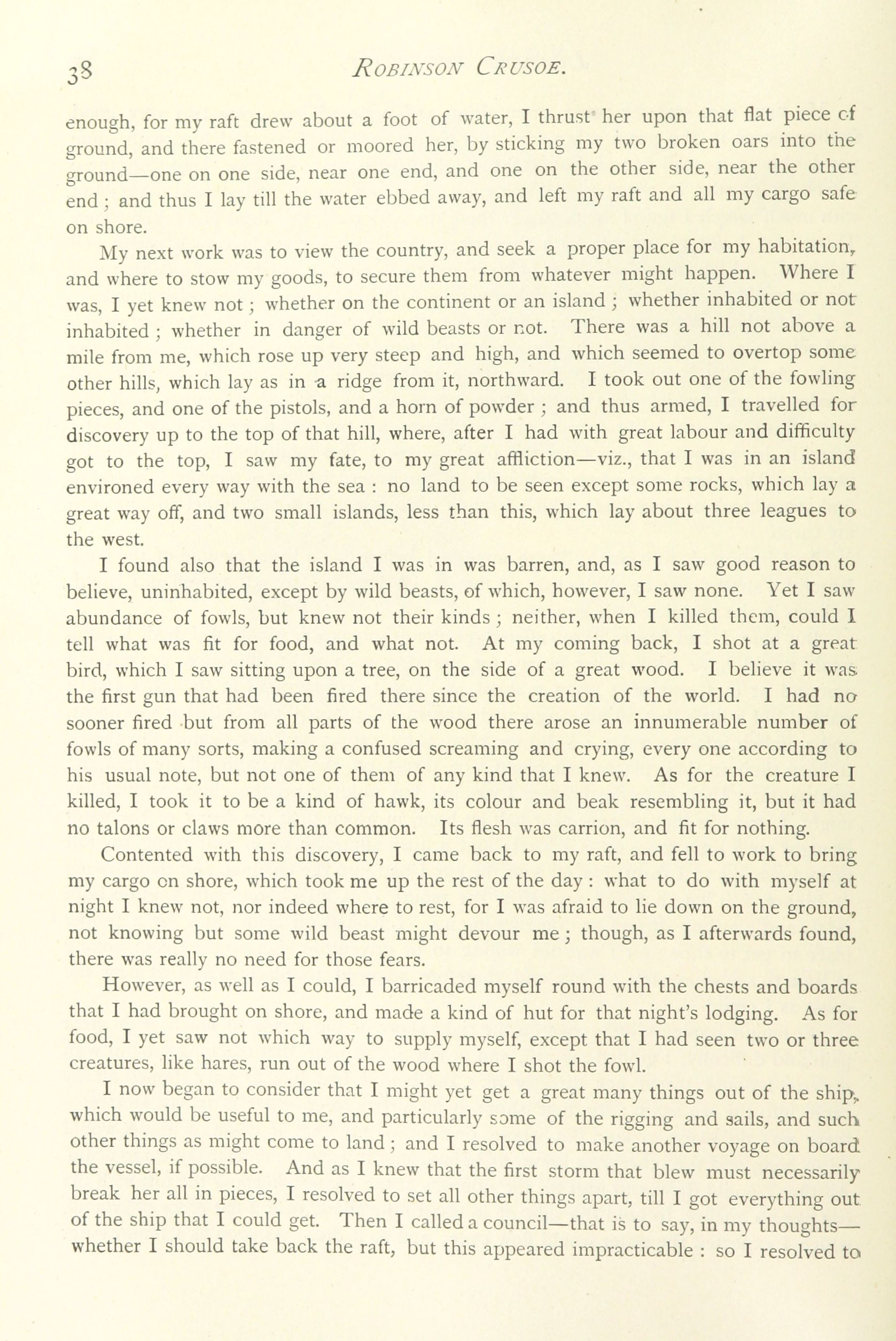 38 ROBINSON CRUSOE.

enough, for my raft drew about a foot of water, I thrust her upon that flat piece of ground, and there fastened or moored her, by sticking my two broken oars into the ground—one on one side, near one end, and one on the other side, near the other end; and thus I lay till the water ebbed away, and left my raft and all my cargo safe on shore.

My next work was to view the country, and seek a proper place for my habitation, and where to stow my goods, to secure them from whatever might happen. Where I was, I yet knew not; whether on the continent or an island; whether inhabited or not inhabited; whether in danger of wild beasts or not. There was a hill not above a mile from me, which rose up very steep and high, and which seemed to overtop some other hills, which lay as in a ridge from it, northward. I took out one of the fowling pieces, and one of the pistols, and a horn of powder; and thus armed, I travelled for discovery up to the top of that hill, where, after I had with great labour and difficulty got to the top, I saw my fate, to my great affliction—viz., that I was in an island environed every way with the sea: no land to be seen except some rocks, which lay a great way off, and two small islands, less than this, which lay about three leagues to the west.

I found also that the island I was in was barren, and, as I saw good reason to believe, uninhabited, except by wild beasts, of which, however, I saw none. Yet I saw abundance of fowls, but knew not their kinds; neither, when I killed them, could I tell what was fit for food, and what not. At my coming back, I shot at a great bird, which I saw sitting upon a tree, on the side of a great wood. I believe it was the first gun that had been fired there since the creation of the world. I had no sooner fired but from all parts of the wood there arose an innumerable number of fowls of many sorts, making a confused screaming and crying, every one according to his usual note, but not one of them of any kind that I knew. As for the creature I killed, I took it to be a kind of hawk, its colour and beak resembling it, but it had no talons or claws more than common. Its flesh was carrion, and fit for nothing.

Contented with this discovery, I came back to my raft, and fell to work to bring my cargo on shore, which took me up the rest of the day: what to do with myself at night I knew not, nor indeed where to rest, for I was afraid to lie down on the ground, not knowing but some wild beast might devour me; though, as I afterwards found, there was really no need for those fears.

However, as well as I could, I barricaded myself round with the chests and boards that I had brought on shore, and made a kind of hut for that night's lodging. As for food, I yet saw not which way to supply myself, except that I had seen two or three creatures, like hares, run out of the wood where I shot the fowl.

I now began to consider that I might yet get a great many things out of the ship, which would be useful to me, and particularly some of the rigging and sails, and such other things as might come to land; and I resolved to make another voyage on board the vessel, if possible. And as I knew that the first storm that blew must necessarily break her all in pieces, I resolved to set all other things apart, till I got everything out of the ship that I could get. Then I called a council—that is to say, in my thoughts—whether I should take back the raft, but this appeared impracticable: so I resolved to